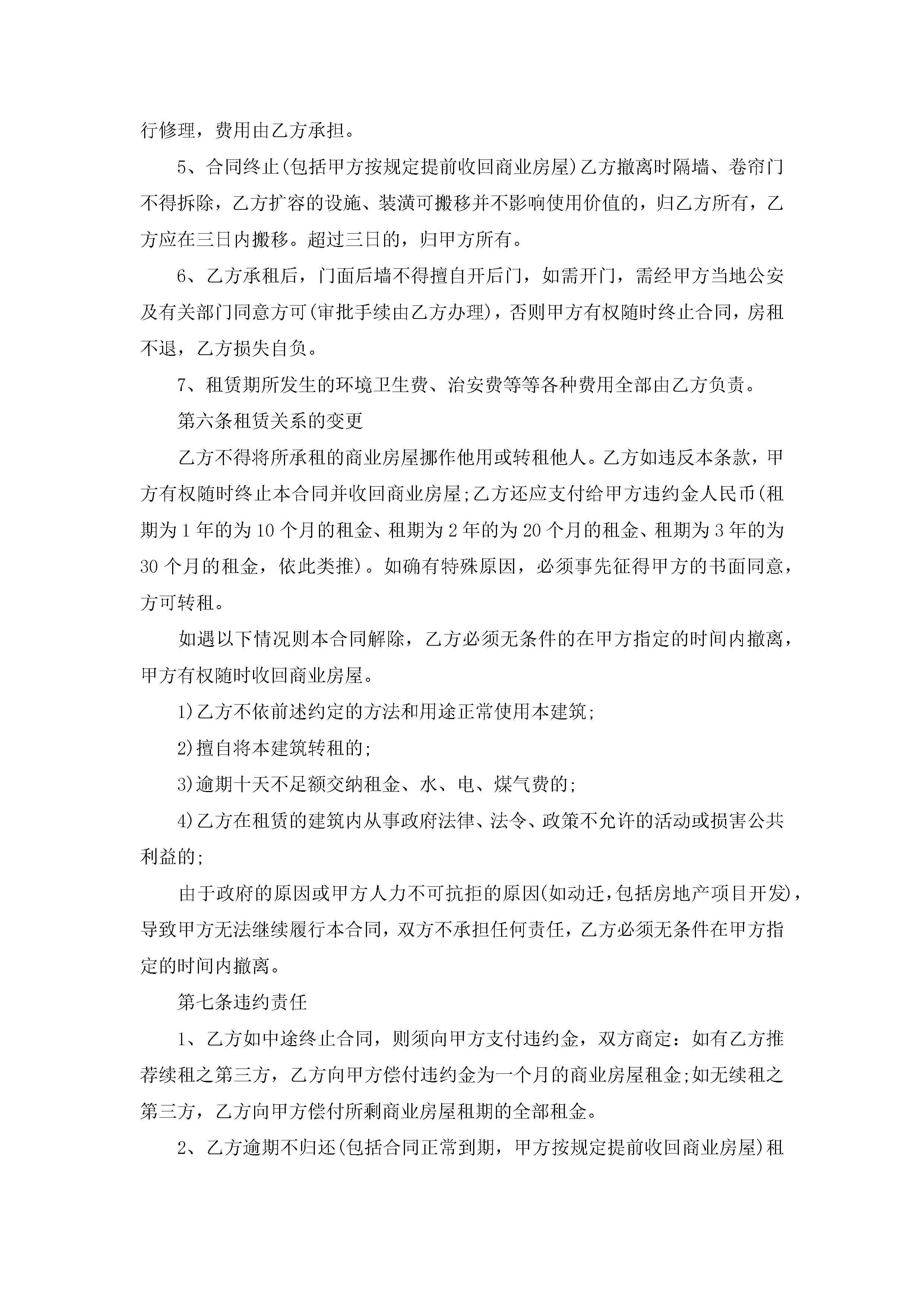 行修理，费用由乙方承担。

5、合同终止(包括甲方按规定提前收回商业房屋)乙方撤离时隔墙、卷帘门不得拆除，乙方扩容的设施、装潢可搬移并不影响使用价值的，归乙方所有，乙方应在三日内搬移。超过三日的，归甲方所有。

6、乙方承租后，门面后墙不得擅自开后门，如需开门，需经甲方当地公安及有关部门同意方可(审批手续由乙方办理)，否则甲方有权随时终止合同，房租不退，乙方损失自负。

7、租赁期所发生的环境卫生费、治安费等等各种费用全部由乙方负责。

第六条租赁关系的变更

乙方不得将所承租的商业房屋挪作他用或转租他人。乙方如违反本条款，甲方有权随时终止本合同并收回商业房屋;乙方还应支付给甲方违约金人民币(租期为1年的为10个月的租金、租期为2年的为20个月的租金、租期为3年的为30个月的租金，依此类推)。如确有特殊原因，必须事先征得甲方的书面同意，方可转租。

如遇以下情况则本合同解除，乙方必须无条件的在甲方指定的时间内撤离，甲方有权随时收回商业房屋。

1)乙方不依前述约定的方法和用途正常使用本建筑;

2)擅自将本建筑转租的;

3)逾期十天不足额交纳租金、水、电、煤气费的;

4)乙方在租赁的建筑内从事政府法律、法令、政策不允许的活动或损害公共利益的;

由于政府的原因或甲方人力不可抗拒的原因(如动迁,包括房地产项目开发)，导致甲方无法继续履行本合同，双方不承担任何责任，乙方必须无条件在甲方指定的时间内撤离。

第七条违约责任

1、乙方如中途终止合同，则须向甲方支付违约金，双方商定：如有乙方推荐续租之第三方，乙方向甲方偿付违约金为一个月的商业房屋租金;如无续租之第三方，乙方向甲方偿付所剩商业房屋租期的全部租金。

2、乙方逾期不归还(包括合同正常到期，甲方按规定提前收回商业房屋)租